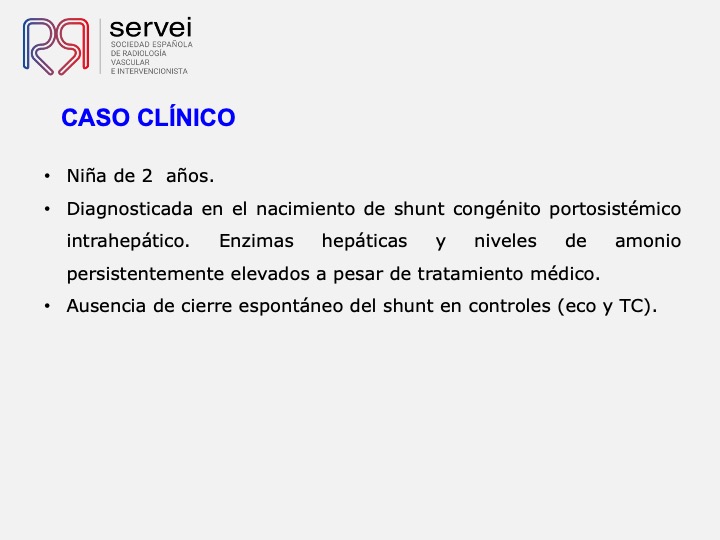 servei
SOCIEDAD ESPAÑOLA
DE RADIOLOGÍA
VASCULAR
E INTERVENCIONISTA

CASO CLÍNICO

• Niña de 2 años.
• Diagnosticada en el nacimiento de shunt congénito portosistémico intrahepático. Enzimas hepáticas y niveles de amonio persistentemente elevados a pesar de tratamiento médico.
• Ausencia de cierre espontáneo del shunt en controles (eco y TC).